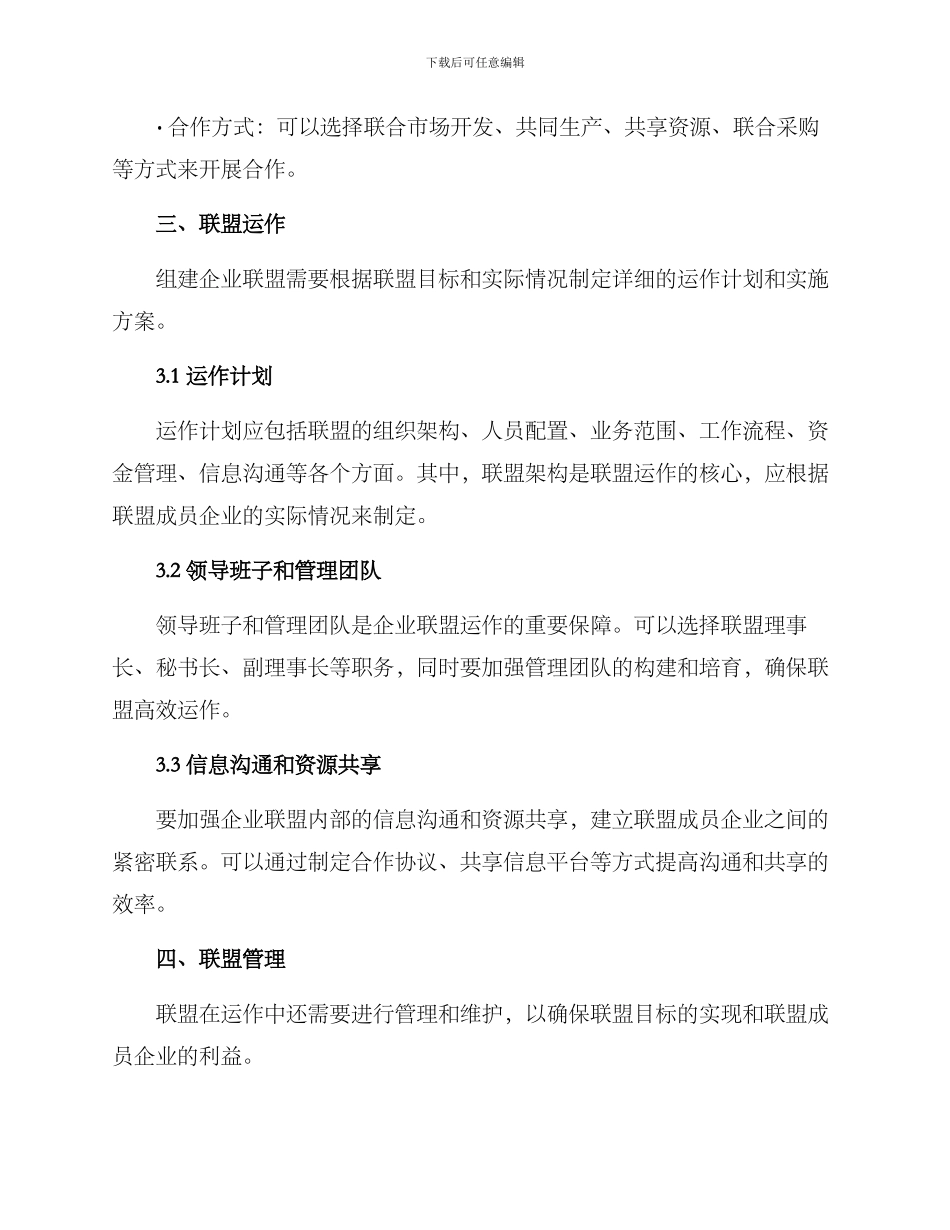 下载后可任意编辑

· 合作方式：可以选择联合市场开发、共同生产、共享资源、联合采购等方式来开展合作。

三、联盟运作

组建企业联盟需要根据联盟目标和实际情况制定详细的运作计划和实施方案。

3.1 运作计划

运作计划应包括联盟的组织架构、人员配置、业务范围、工作流程、资金管理、信息沟通等各个方面。其中，联盟架构是联盟运作的核心，应根据联盟成员企业的实际情况来制定。

3.2 领导班子和管理团队

领导班子和管理团队是企业联盟运作的重要保障。可以选择联盟理事长、秘书长、副理事长等职务，同时要加强管理团队的构建和培育，确保联盟高效运作。

3.3 信息沟通和资源共享

要加强企业联盟内部的信息沟通和资源共享，建立联盟成员企业之间的紧密联系。可以通过制定合作协议、共享信息平台等方式提高沟通和共享的效率。

四、联盟管理

联盟在运作中还需要进行管理和维护，以确保联盟目标的实现和联盟成员企业的利益。